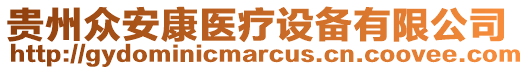 贵州众安康医疗设备有限公司
http://gydominicmarcus.cn.coovee.com